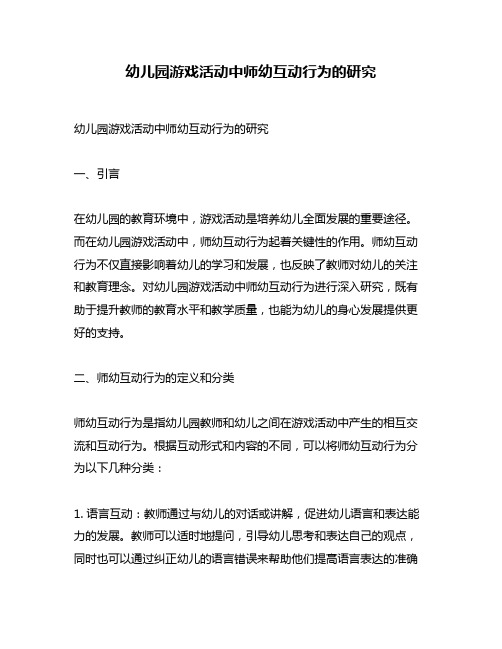 幼儿园游戏活动中师幼互动行为的研究

幼儿园游戏活动中师幼互动行为的研究

一、引言

在幼儿园的教育环境中，游戏活动是培养幼儿全面发展的重要途径。而在幼儿园游戏活动中，师幼互动行为起着关键性的作用。师幼互动行为不仅直接影响着幼儿的学习和发展，也反映了教师对幼儿的关注和教育理念。对幼儿园游戏活动中师幼互动行为进行深入研究，既有助于提升教师的教育水平和教学质量，也能为幼儿的身心发展提供更好的支持。

二、师幼互动行为的定义和分类

师幼互动行为是指幼儿园教师和幼儿之间在游戏活动中产生的相互交流和互动行为。根据互动形式和内容的不同，可以将师幼互动行为分为以下几种分类：

1. 语言互动：教师通过与幼儿的对话或讲解，促进幼儿语言和表达能力的发展。教师可以适时地提问，引导幼儿思考和表达自己的观点，同时也可以通过纠正幼儿的语言错误来帮助他们提高语言表达的准确